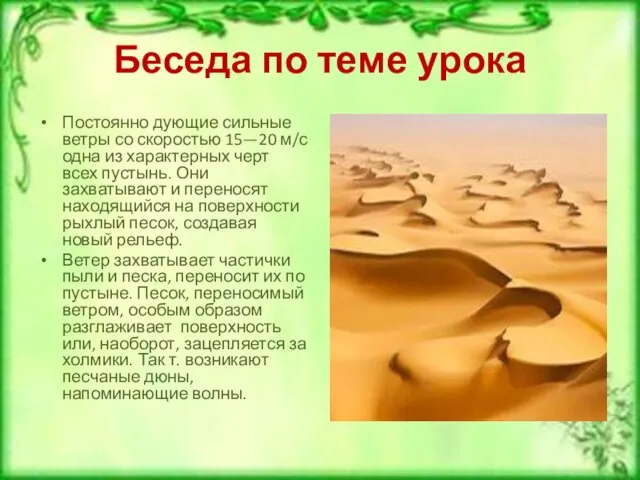 Беседа по теме урока

• Постоянно дующие сильные ветры со скоростью 15—20 м/с одна из характерных черт всех пустынь. Они захватывают и переносят находящийся на поверхности рыхлый песок, создавая новый рельеф.

• Ветер захватывает частички пыли и песка, переносит их по пустыне. Песок, переносимый ветром, особым образом разглаживает поверхность или, наоборот, зацепляется за холмики. Так т. возникают песчаные дюны, напоминающие волны.